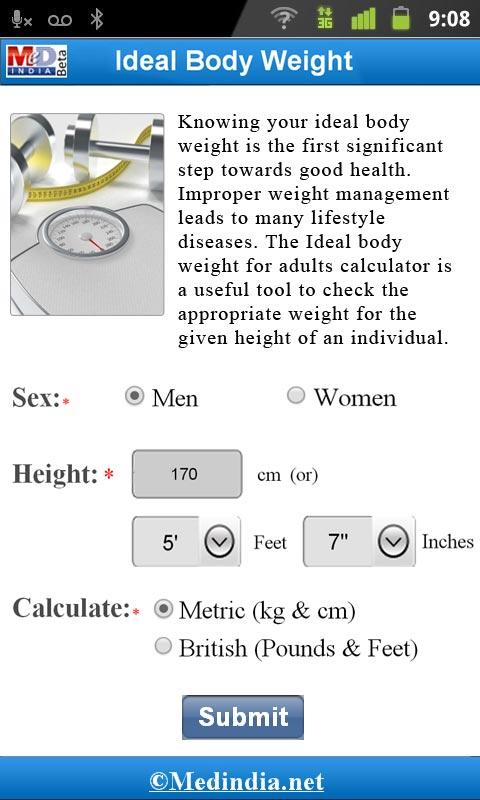 3G 9:08

MeD INDIA Beta Ideal Body Weight

Knowing your ideal body weight is the first significant step towards good health. Improper weight management leads to many lifestyle diseases. The Ideal body weight for adults calculator is a useful tool to check the appropriate weight for the given height of an individual.

Sex:* Men Women

Height: * 170 cm (or)

5' Feet 7" Inches

Calculate:* Metric (kg & cm)
British (Pounds & Feet)

Submit

©Medindia.net